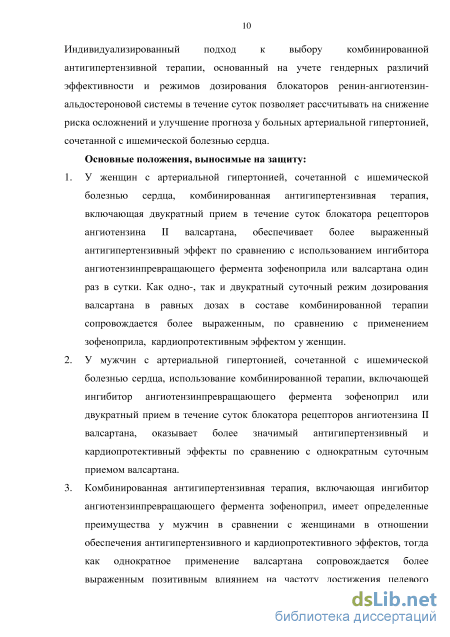 10

Индивидуализированный подход к выбору комбинированной антигипертензивной терапии, основанный на учете гендерных различий эффективности и режимов дозирования блокаторов ренин-ангиотензин-альдостероновой системы в течение суток позволяет рассчитывать на снижение риска осложнений и улучшение прогноза у больных артериальной гипертонией, сочетанной с ишемической болезнью сердца.

Основные положения, выносимые на защиту:

1. У женщин с артериальной гипертонией, сочетанной с ишемической болезнью сердца, комбинированная антигипертензивная терапия, включающая двукратный прием в течение суток блокатора рецепторов ангиотензина II валсартана, обеспечивает более выраженный антигипертензивный эффект по сравнению с использованием ингибитора ангиотензинпревращающего фермента зофеноприла или валсартана один раз в сутки. Как одно-, так и двукратный суточный режим дозирования валсартана в равных дозах в составе комбинированной терапии сопровождается более выраженным, по сравнению с применением зофеноприла, кардиопротективным эффектом у женщин.

2. У мужчин с артериальной гипертонией, сочетанной с ишемической болезнью сердца, использование комбинированной терапии, включающей ингибитор ангиотензинпревращающего фермента зофеноприл или двукратный прием в течение суток блокатора рецепторов ангиотензина II валсартана, оказывает более значимый антигипертензивный и кардиопротективный эффекты по сравнению с однократным суточным приемом валсартана.

3. Комбинированная антигипертензивная терапия, включающая ингибитор ангиотензинпревращающего фермента зофеноприл, имеет определенные преимущества у мужчин в сравнении с женщинами в отношении обеспечения антигипертензивного и кардиопротективного эффектов, тогда как однократное применение валсартана сопровождается более выраженным позитивным влиянием на частоту достижения целевого

dsLib.net
библиотека диссертаций